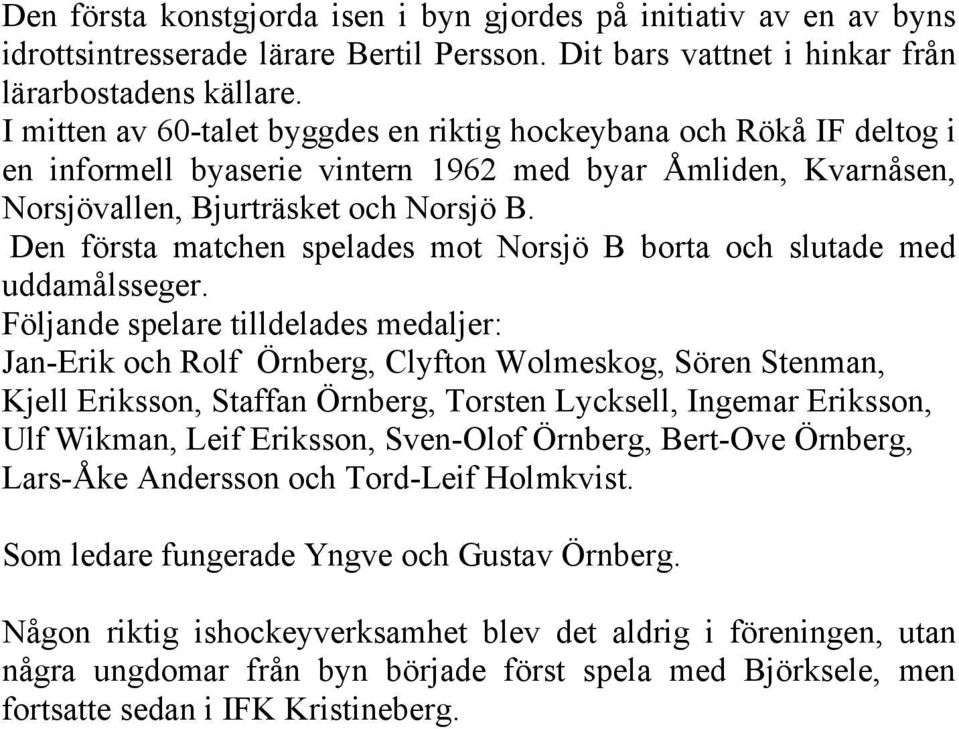 Den första konstgjorda isen i byn gjordes på initiativ av en av byns idrottsintresserade lärare Bertil Persson. Dit bars vattnet i hinkar från lärarbostadens källare.
I mitten av 60-talet byggdes en riktig hockeybana och Rökå IF deltog i en informell byaserie vintern 1962 med byar Åmliden, Kvarnåsen, Norsjövallen, Bjurträsket och Norsjö B.
Den första matchen spelades mot Norsjö B borta och slutade med uddamålsseger.
Följande spelare tilldelades medaljer:
Jan-Erik och Rolf Örnberg, Clyfton Wolmeskog, Sören Stenman, Kjell Eriksson, Staffan Örnberg, Torsten Lycksell, Ingemar Eriksson, Ulf Wikman, Leif Eriksson, Sven-Olof Örnberg, Bert-Ove Örnberg, Lars-Åke Andersson och Tord-Leif Holmkvist.

Som ledare fungerade Yngve och Gustav Örnberg.

Någon riktig ishockeyverksamhet blev det aldrig i föreningen, utan några ungdomar från byn började först spela med Björksele, men fortsatte sedan i IFK Kristineberg.